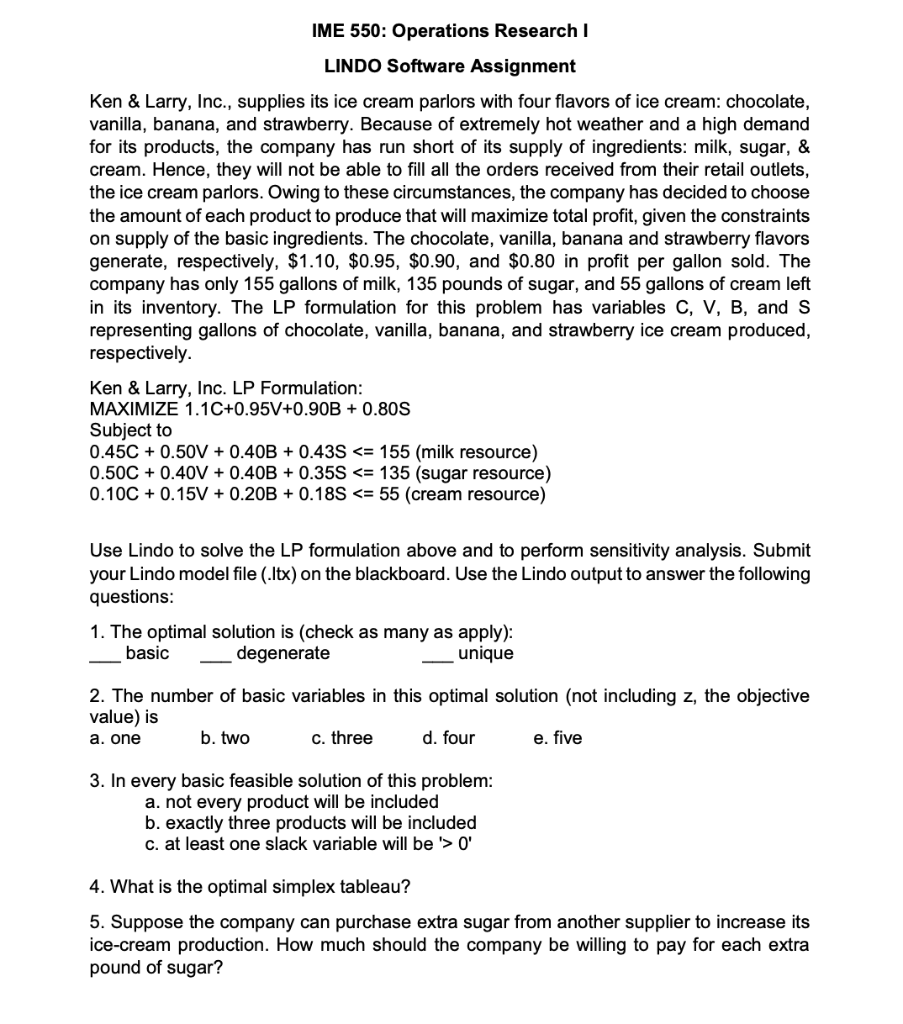 IME 550: Operations Research I

LINDO Software Assignment

Ken & Larry, Inc., supplies its ice cream parlors with four flavors of ice cream: chocolate, vanilla, banana, and strawberry. Because of extremely hot weather and a high demand for its products, the company has run short of its supply of ingredients: milk, sugar, & cream. Hence, they will not be able to fill all the orders received from their retail outlets, the ice cream parlors. Owing to these circumstances, the company has decided to choose the amount of each product to produce that will maximize total profit, given the constraints on supply of the basic ingredients. The chocolate, vanilla, banana and strawberry flavors generate, respectively, \$1.10, \$0.95, \$0.90, and \$0.80 in profit per gallon sold. The company has only 155 gallons of milk, 135 pounds of sugar, and 55 gallons of cream left in its inventory. The LP formulation for this problem has variables C, V, B, and S representing gallons of chocolate, vanilla, banana, and strawberry ice cream produced, respectively.

Ken & Larry, Inc. LP Formulation:
MAXIMIZE 1.1C+0.95V+0.90B + 0.80S
Subject to
0.45C + 0.50V + 0.40B + 0.43S <= 155 (milk resource)
0.50C + 0.40V + 0.40B + 0.35S <= 135 (sugar resource)
0.10C + 0.15V + 0.20B + 0.18S <= 55 (cream resource)

Use Lindo to solve the LP formulation above and to perform sensitivity analysis. Submit your Lindo model file (.ltx) on the blackboard. Use the Lindo output to answer the following questions:

1. The optimal solution is (check as many as apply):
___ basic ___ degenerate ___ unique

2. The number of basic variables in this optimal solution (not including z, the objective value) is
a. one b. two c. three d. four e. five

3. In every basic feasible solution of this problem:
a. not every product will be included
b. exactly three products will be included
c. at least one slack variable will be '> 0'

4. What is the optimal simplex tableau?

5. Suppose the company can purchase extra sugar from another supplier to increase its ice-cream production. How much should the company be willing to pay for each extra pound of sugar?